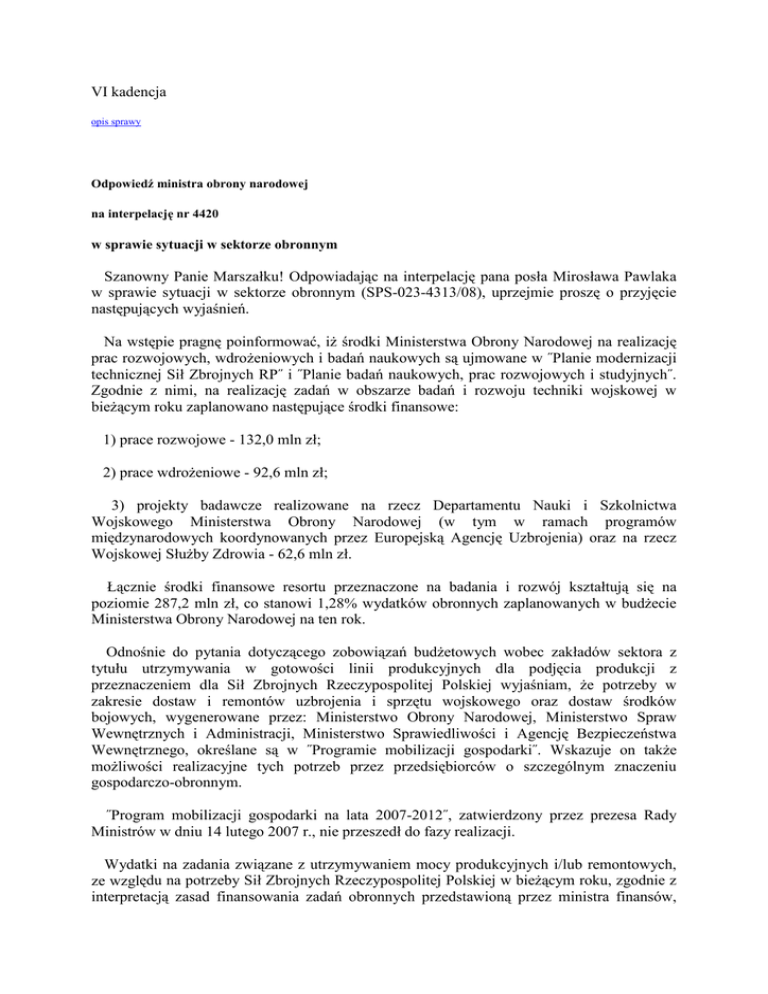 VI kadencja

opis sprawy

Odpowiedź ministra obrony narodowej

na interpelację nr 4420

w sprawie sytuacji w sektorze obronnym

Szanowny Panie Marszałku! Odpowiadając na interpelację pana posła Mirosława Pawlaka w sprawie sytuacji w sektorze obronnym (SPS-023-4313/08), uprzejmie proszę o przyjęcie następujących wyjaśnień.

Na wstępie pragnę poinformować, iż środki Ministerstwa Obrony Narodowej na realizację prac rozwojowych, wdrożeniowych i badań naukowych są ujmowane w ″Planie modernizacji technicznej Sił Zbrojnych RP″ i ″Planie badań naukowych, prac rozwojowych i studyjnych″. Zgodnie z nimi, na realizację zadań w obszarze badań i rozwoju techniki wojskowej w bieżącym roku zaplanowano następujące środki finansowe:

1) prace rozwojowe - 132,0 mln zł;

2) prace wdrożeniowe - 92,6 mln zł;

3) projekty badawcze realizowane na rzecz Departamentu Nauki i Szkolnictwa Wojskowego Ministerstwa Obrony Narodowej (w tym w ramach programów międzynarodowych koordynowanych przez Europejską Agencję Uzbrojenia) oraz na rzecz Wojskowej Służby Zdrowia - 62,6 mln zł.

Łącznie środki finansowe resortu przeznaczone na badania i rozwój kształtują się na poziomie 287,2 mln zł, co stanowi 1,28% wydatków obronnych zaplanowanych w budżecie Ministerstwa Obrony Narodowej na ten rok.

Odnośnie do pytania dotyczącego zobowiązań budżetowych wobec zakładów sektora z tytułu utrzymywania w gotowości linii produkcyjnych dla podjęcia produkcji z przeznaczeniem dla Sił Zbrojnych Rzeczypospolitej Polskiej wyjaśniam, że potrzeby w zakresie dostaw i remontów uzbrojenia i sprzętu wojskowego oraz dostaw środków bojowych, wygenerowane przez: Ministerstwo Obrony Narodowej, Ministerstwo Spraw Wewnętrznych i Administracji, Ministerstwo Sprawiedliwości i Agencję Bezpieczeństwa Wewnętrznego, określane są w ″Programie mobilizacji gospodarki″. Wskazuje on także możliwości realizacyjne tych potrzeb przez przedsiębiorców o szczególnym znaczeniu gospodarczo-obronnym.

″Program mobilizacji gospodarki na lata 2007-2012″, zatwierdzony przez prezesa Rady Ministrów w dniu 14 lutego 2007 r., nie przeszedł do fazy realizacji.

Wydatki na zadania związane z utrzymywaniem mocy produkcyjnych i/lub remontowych, ze względu na potrzeby Sił Zbrojnych Rzeczypospolitej Polskiej w bieżącym roku, zgodnie z interpretacją zasad finansowania zadań obronnych przedstawioną przez ministra finansów,